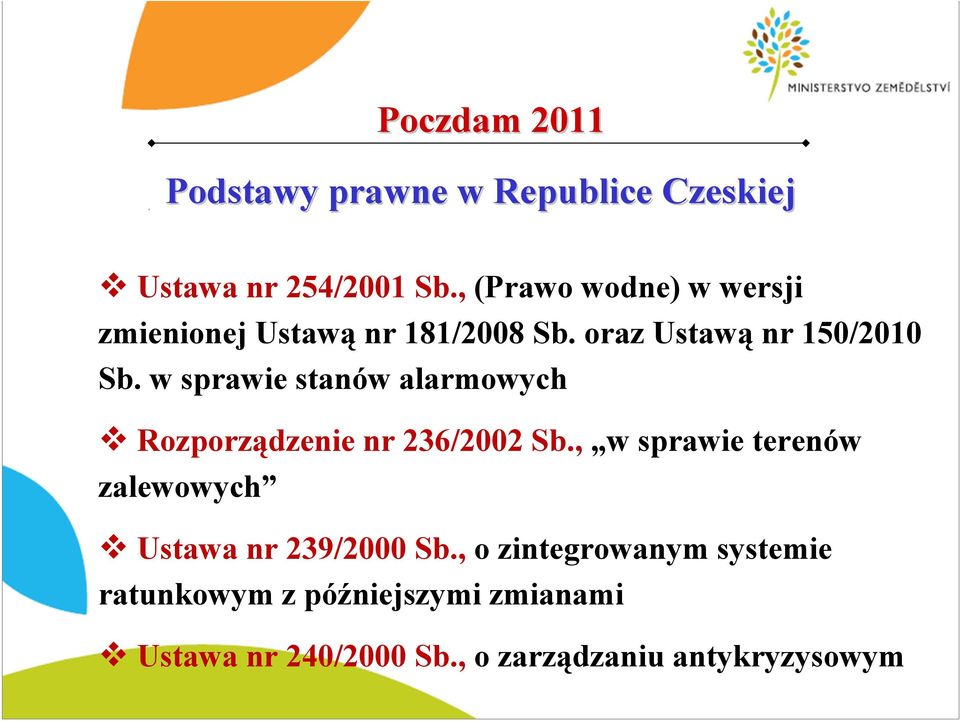 MINISTERSTVO ZEMĚDĚLSTVÍ

Poczdam 2011

Podstawy prawne w Republice Czeskiej

❖ Ustawa nr 254/2001 Sb., (Prawo wodne) w wersji zmienionej Ustawą nr 181/2008 Sb. oraz Ustawą nr 150/2010 Sb. w sprawie stanów alarmowych

❖ Rozporządzenie nr 236/2002 Sb., „w sprawie terenów zalewowych”

❖ Ustawa nr 239/2000 Sb., o zintegrowanym systemie ratunkowym z późniejszymi zmianami

❖ Ustawa nr 240/2000 Sb., o zarządzaniu antykryzysowym